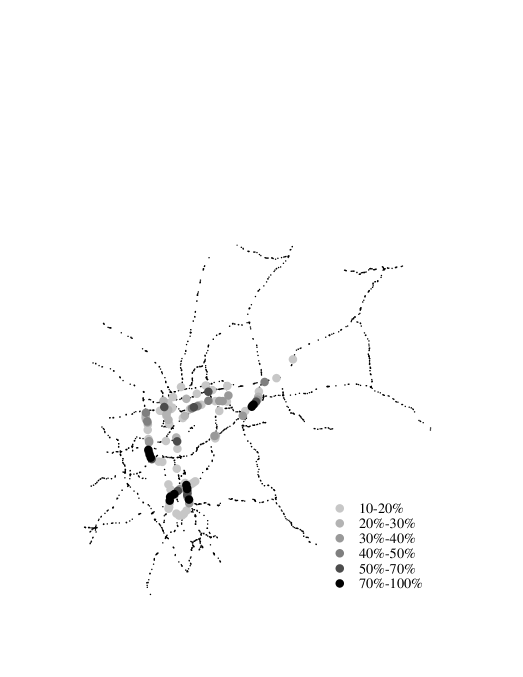 10-20%
20%-30%
30%-40%
40%-50%
50%-70%
70%-100%